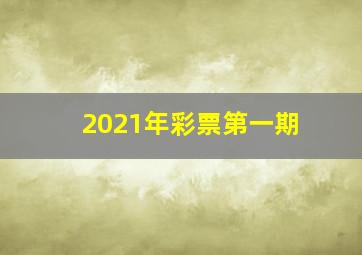 2021年彩票第一期